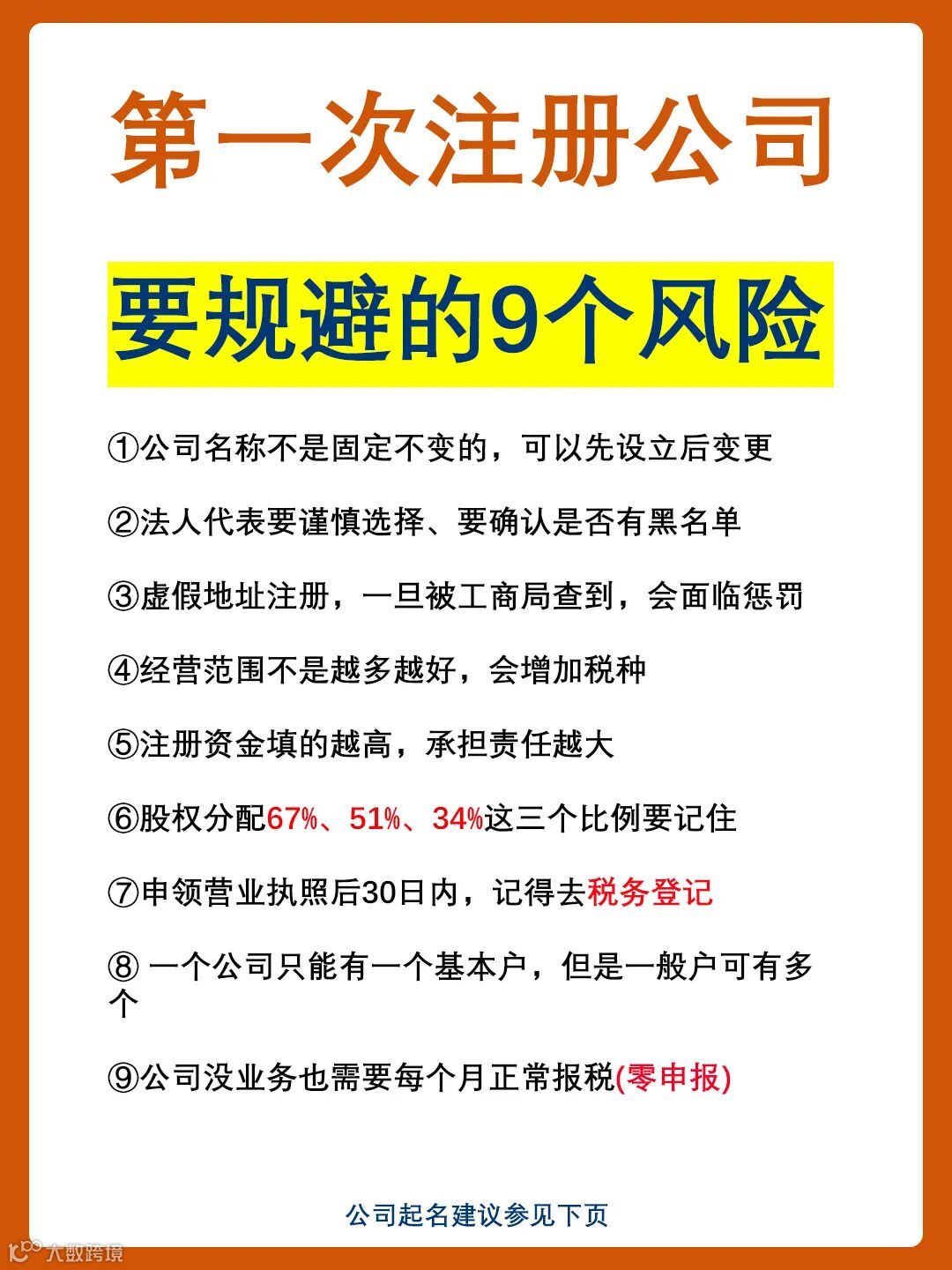 第一次注册公司

要规避的9个风险

①公司名称不是固定不变的，可以先设立后变更

②法人代表要谨慎选择、要确认是否有黑名单

③虚假地址注册，一旦被工商局查到，会面临惩罚

④经营范围不是越多越好，会增加税种

⑤注册资金填的越高，承担责任越大

⑥股权分配67%、51%、34%这三个比例要记住

⑦申领营业执照后30日内，记得去税务登记

⑧一个公司只能有一个基本户，但是一般户可有多个

⑨公司没业务也需要每个月正常报税(零申报)

公司起名建议参见下页

大数跨境